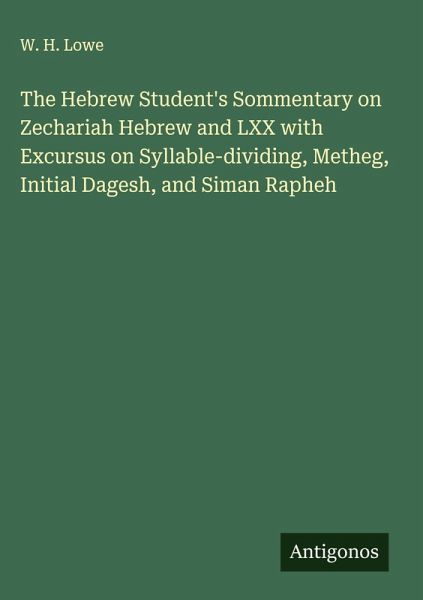 W. H. Lowe

The Hebrew Student's Sommentary on Zechariah Hebrew and LXX with Excursus on Syllable-dividing, Metheg, Initial Dagesh, and Siman Rapheh

Antigonos